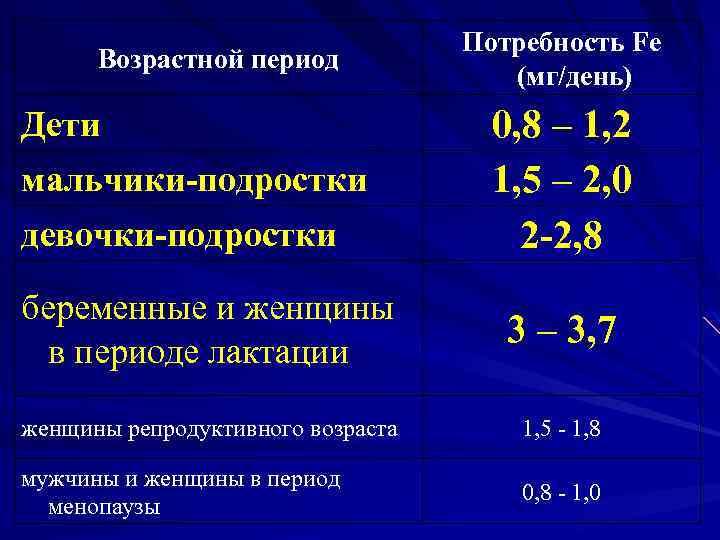 | Возрастной период | Потребность Fe (мг/день) |
|---|---|
| Дети | 0,8 – 1,2 |
| мальчики-подростки | 1,5 – 2,0 |
| девочки-подростки | 2-2,8 |
| беременные и женщины в периоде лактации | 3 – 3,7 |
| женщины репродуктивного возраста | 1,5 - 1,8 |
| мужчины и женщины в период менопаузы | 0,8 - 1,0 |